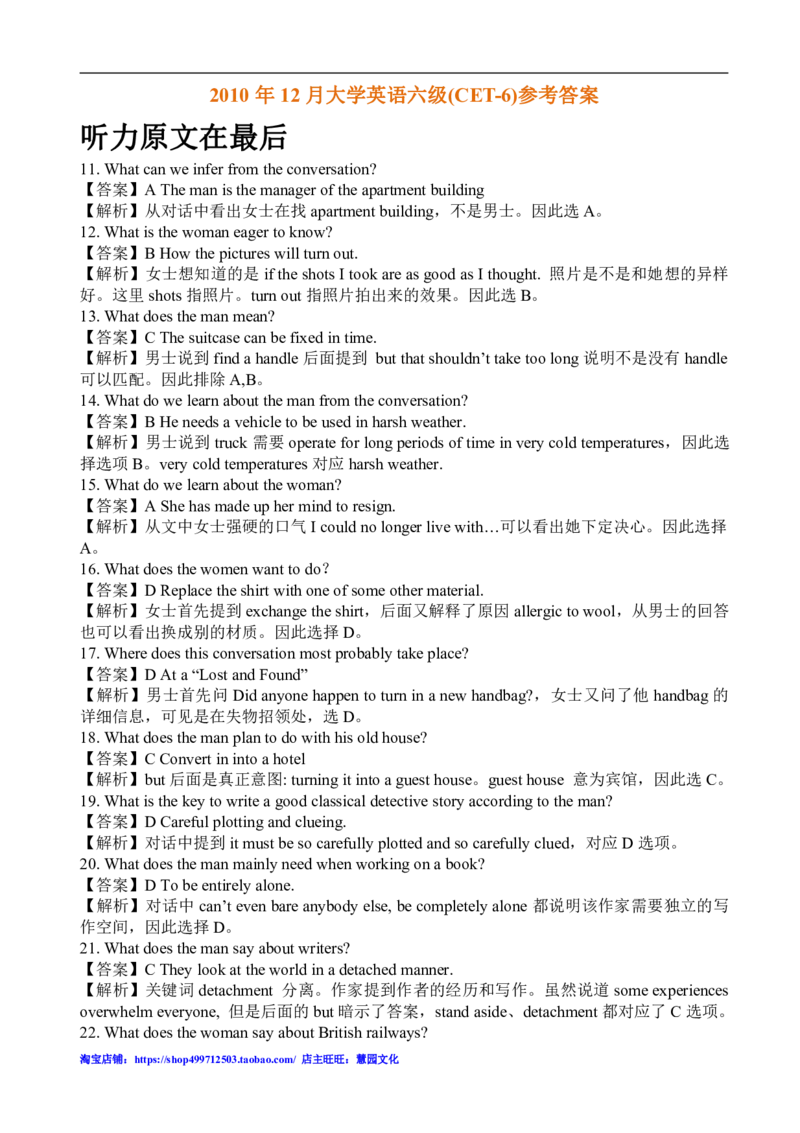 2010 年 12 月大学英语六级(CET-6)参考答案

听力原文在最后

11. What can we infer from the conversation?
【答案】A The man is the manager of the apartment building
【解析】从对话中看出女士在找 apartment building，不是男士。因此选 A。
12. What is the woman eager to know?
【答案】B How the pictures will turn out.
【解析】女士想知道的是 if the shots I took are as good as I thought. 照片是不是和她想的异样好。这里 shots 指照片。turn out 指照片拍出来的效果。因此选 B。
13. What does the man mean?
【答案】C The suitcase can be fixed in time.
【解析】男士说到 find a handle 后面提到 but that shouldn't take too long 说明不是没有 handle 可以匹配。因此排除 A,B。
14. What do we learn about the man from the conversation?
【答案】B He needs a vehicle to be used in harsh weather.
【解析】男士说到 truck 需要 operate for long periods of time in very cold temperatures，因此选择选项 B。very cold temperatures 对应 harsh weather.
15. What do we learn about the woman?
【答案】A She has made up her mind to resign.
【解析】从文中女士强硬的口气 I could no longer live with…可以看出她下定决心。因此选择 A。
16. What does the women want to do?
【答案】D Replace the shirt with one of some other material.
【解析】女士首先提到 exchange the shirt，后面又解释了原因 allergic to wool，从男士的回答也可以看出换成别的材质。因此选择 D。
17. Where does this conversation most probably take place?
【答案】D At a "Lost and Found"
【解析】男士首先问 Did anyone happen to turn in a new handbag?，女士又问了他 handbag 的详细信息，可见是在失物招领处，选 D。
18. What does the man plan to do with his old house?
【答案】C Convert in into a hotel
【解析】but 后面是真正意图: turning it into a guest house。guest house 意为宾馆，因此选 C。
19. What is the key to write a good classical detective story according to the man?
【答案】D Careful plotting and clueing.
【解析】对话中提到 it must be so carefully plotted and so carefully clued，对应 D 选项。
20. What does the man mainly need when working on a book?
【答案】D To be entirely alone.
【解析】对话中 can't even bare anybody else, be completely alone 都说明该作家需要独立的写作空间，因此选择 D。
21. What does the man say about writers?
【答案】C They look at the world in a detached manner.
【解析】关键词 detachment 分离。作家提到作者的经历和写作。虽然说道 some experiences overwhelm everyone, 但是后面的 but 暗示了答案，stand aside、detachment 都对应了 C 选项。
22. What does the woman say about British railways?

淘宝店铺：https://shop499712503.taobao.com/ 店主旺旺：慧园文化